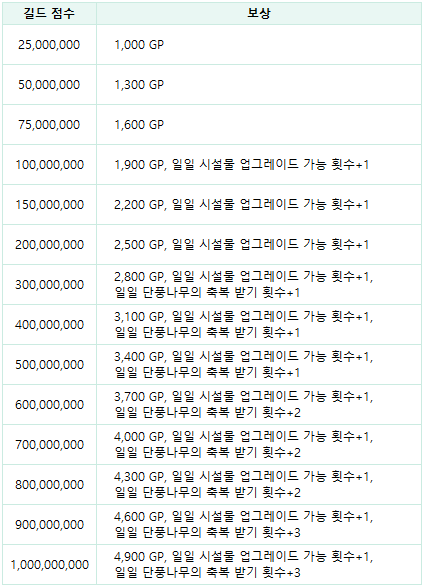 | 길드 점수 | 보상 |
|---|---|
| 25,000,000 | 1,000 GP |
| 50,000,000 | 1,300 GP |
| 75,000,000 | 1,600 GP |
| 100,000,000 | 1,900 GP, 일일 시설물 업그레이드 가능 횟수+1 |
| 150,000,000 | 2,200 GP, 일일 시설물 업그레이드 가능 횟수+1 |
| 200,000,000 | 2,500 GP, 일일 시설물 업그레이드 가능 횟수+1 |
| 300,000,000 | 2,800 GP, 일일 시설물 업그레이드 가능 횟수+1, 일일 단풍나무의 축복 받기 횟수+1 |
| 400,000,000 | 3,100 GP, 일일 시설물 업그레이드 가능 횟수+1, 일일 단풍나무의 축복 받기 횟수+1 |
| 500,000,000 | 3,400 GP, 일일 시설물 업그레이드 가능 횟수+1, 일일 단풍나무의 축복 받기 횟수+1 |
| 600,000,000 | 3,700 GP, 일일 시설물 업그레이드 가능 횟수+1, 일일 단풍나무의 축복 받기 횟수+2 |
| 700,000,000 | 4,000 GP, 일일 시설물 업그레이드 가능 횟수+1, 일일 단풍나무의 축복 받기 횟수+2 |
| 800,000,000 | 4,300 GP, 일일 시설물 업그레이드 가능 횟수+1, 일일 단풍나무의 축복 받기 횟수+2 |
| 900,000,000 | 4,600 GP, 일일 시설물 업그레이드 가능 횟수+1, 일일 단풍나무의 축복 받기 횟수+3 |
| 1,000,000,000 | 4,900 GP, 일일 시설물 업그레이드 가능 횟수+1, 일일 단풍나무의 축복 받기 횟수+3 |